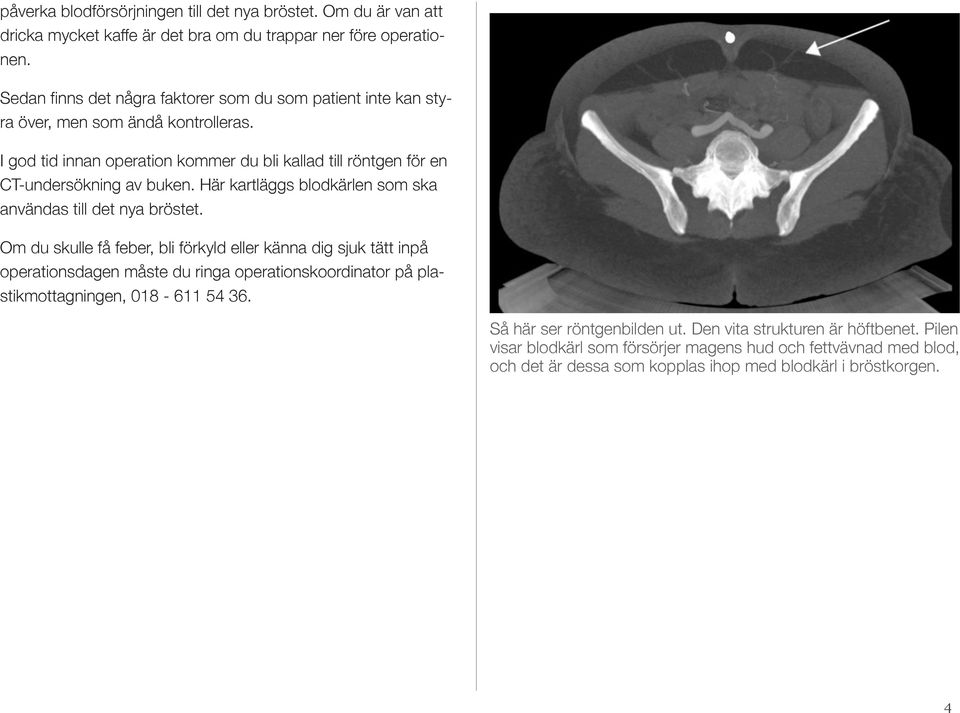 påverka blodförsörjningen till det nya bröstet. Om du är van att dricka mycket kaffe är det bra om du trappar ner före operationen.

Sedan finns det några faktorer som du som patient inte kan styra över, men som ändå kontrolleras.

I god tid innan operation kommer du bli kallad till röntgen för en CT-undersökning av buken. Här kartläggs blodkärlen som ska användas till det nya bröstet.

Om du skulle få feber, bli förkyld eller känna dig sjuk tätt inpå operationsdagen måste du ringa operationskoordinator på plastikmottagningen, 018 - 611 54 36.

Så här ser röntgenbilden ut. Den vita strukturen är höftbenet. Pilen visar blodkärl som försörjer magens hud och fettvävnad med blod, och det är dessa som kopplas ihop med blodkärl i bröstkorgen.

4